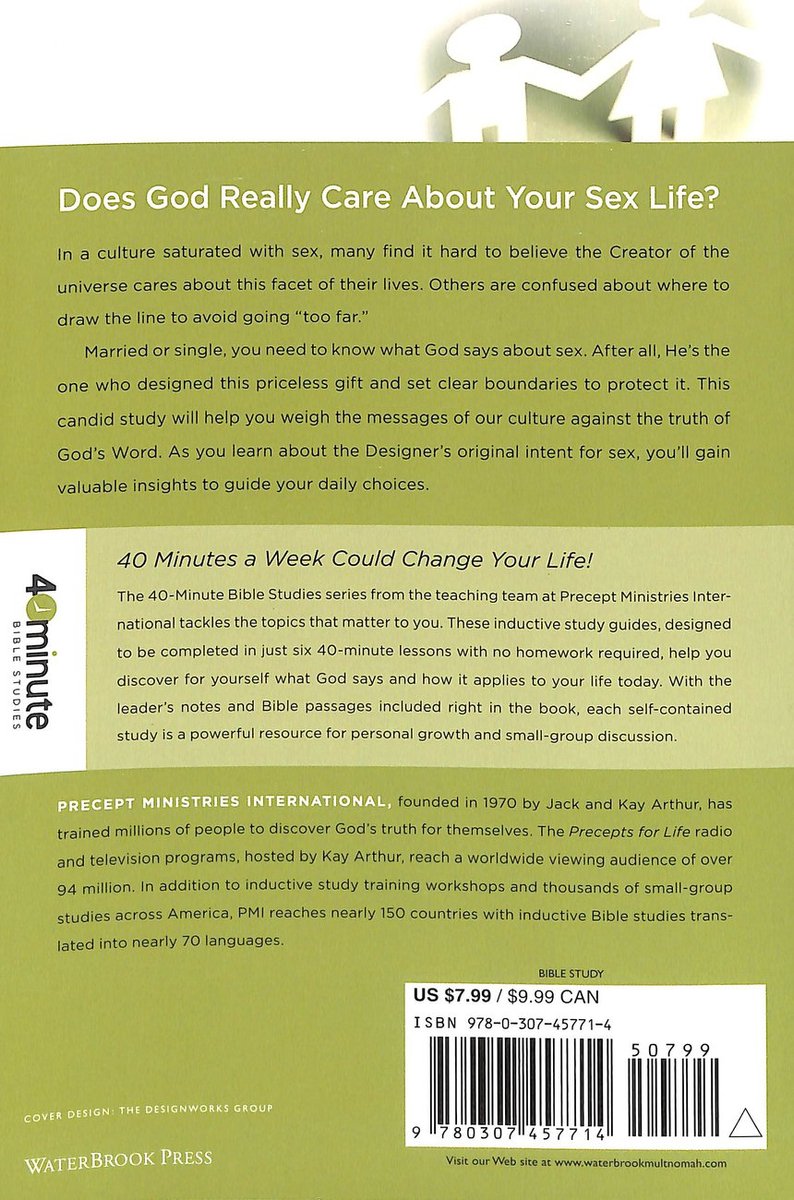 Does God Really Care About Your Sex Life?

In a culture saturated with sex, many find it hard to believe the Creator of the universe cares about this facet of their lives. Others are confused about where to draw the line to avoid going "too far."

Married or single, you need to know what God says about sex. After all, He's the one who designed this priceless gift and set clear boundaries to protect it. This candid study will help you weigh the messages of our culture against the truth of God's Word. As you learn about the Designer's original intent for sex, you'll gain valuable insights to guide your daily choices.

40minute
BIBLE STUDIES

40 Minutes a Week Could Change Your Life!

The 40-Minute Bible Studies series from the teaching team at Precept Ministries International tackles the topics that matter to you. These inductive study guides, designed to be completed in just six 40-minute lessons with no homework required, help you discover for yourself what God says and how it applies to your life today. With the leader's notes and Bible passages included right in the book, each self-contained study is a powerful resource for personal growth and small-group discussion.

PRECEPT MINISTRIES INTERNATIONAL, founded in 1970 by Jack and Kay Arthur, has trained millions of people to discover God's truth for themselves. The Precepts for Life radio and television programs, hosted by Kay Arthur, reach a worldwide viewing audience of over 94 million. In addition to inductive study training workshops and thousands of small-group studies across America, PMI reaches nearly 150 countries with inductive Bible studies translated into nearly 70 languages.

BIBLE STUDY
US $7.99 / $9.99 CAN
ISBN 978-0-307-45771-4
50799
9 780307 457714

COVER DESIGN: THE DESIGNWORKS GROUP

WATERBROOK PRESS

Visit our Web site at www.waterbrookmultnomah.com